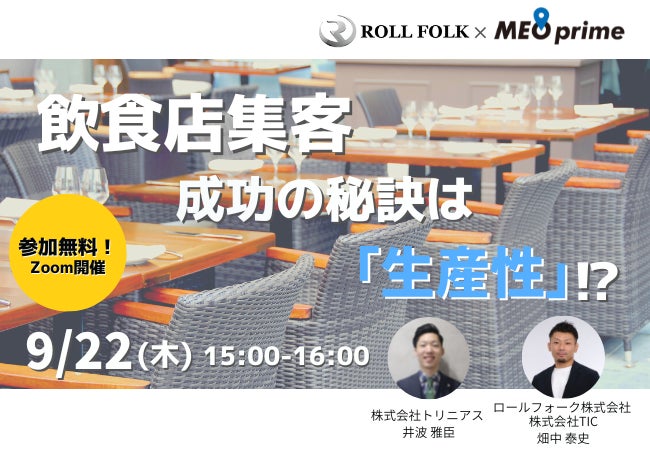 ROLL FOLK × MEO prime

飲食店集客
成功の秘訣は
「生産性」!?

参加無料!
Zoom開催

9/22(木) 15:00-16:00

株式会社トリニアス
井波 雅臣

ロールフォーク株式会社
株式会社TIC
畑中 泰史